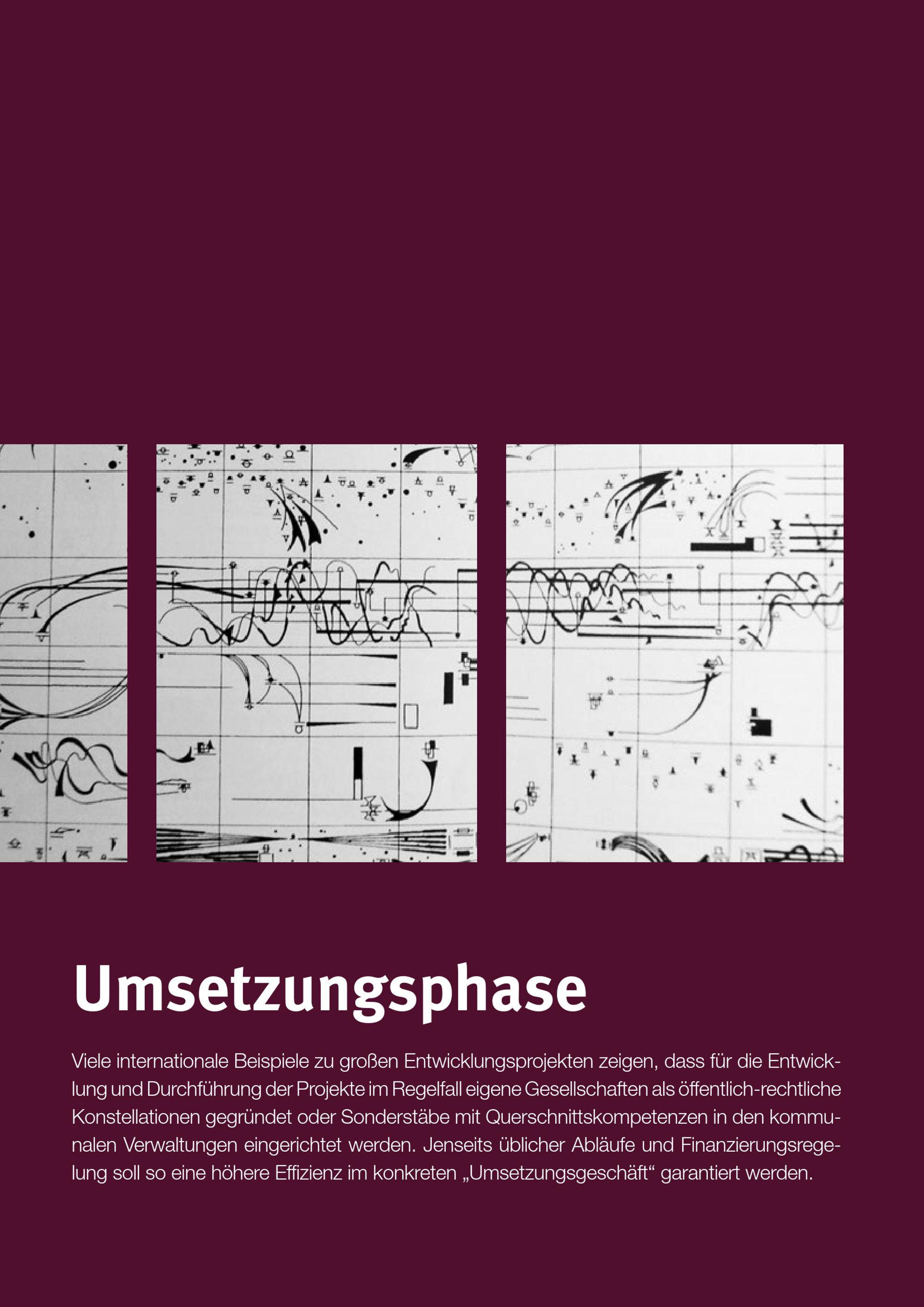 Umsetzungsphase

Viele internationale Beispiele zu großen Entwicklungsprojekten zeigen, dass für die Entwicklung und Durchführung der Projekte im Regelfall eigene Gesellschaften als öffentlich-rechtliche Konstellationen gegründet oder Sonderstäbe mit Querschnittskompetenzen in den kommunalen Verwaltungen eingerichtet werden. Jenseits üblicher Abläufe und Finanzierungsregelung soll so eine höhere Effizienz im konkreten „Umsetzungsgeschäft“ garantiert werden.